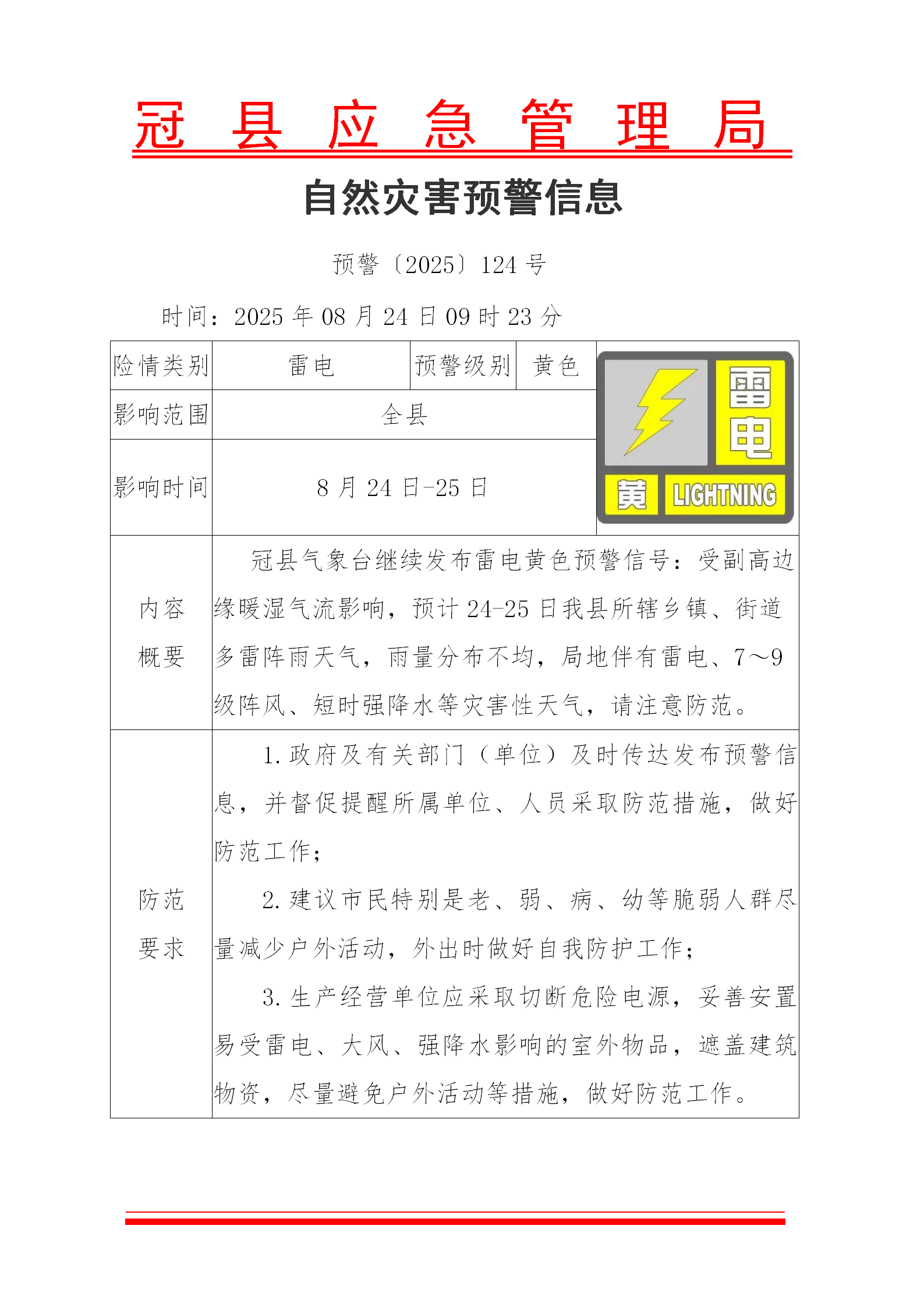 冠 县 应 急 管 理 局

自然灾害预警信息

预警〔2025〕124 号

时间：2025 年 08 月 24 日 09 时 23 分

| 险情类别 | 雷电 | 预警级别 | 黄色 | 雷电 黄 LIGHTNING |
|---|---|---|---|---|
| 影响范围 | 全县 | | | |
| 影响时间 | 8 月 24 日-25 日 | | | |
| 内容概要 | 冠县气象台继续发布雷电黄色预警信号：受副高边缘暖湿气流影响，预计 24-25 日我县所辖乡镇、街道多雷阵雨天气，雨量分布不均，局地伴有雷电、7～9 级阵风、短时强降水等灾害性天气，请注意防范。 | | | |
| 防范要求 | 1. 政府及有关部门（单位）及时传达发布预警信息，并督促提醒所属单位、人员采取防范措施，做好防范工作；<br>2. 建议市民特别是老、弱、病、幼等脆弱人群尽量减少户外活动，外出时做好自我防护工作；<br>3. 生产经营单位应采取切断危险电源，妥善安置易受雷电、大风、强降水影响的室外物品，遮盖建筑物资，尽量避免户外活动等措施，做好防范工作。 | | | |